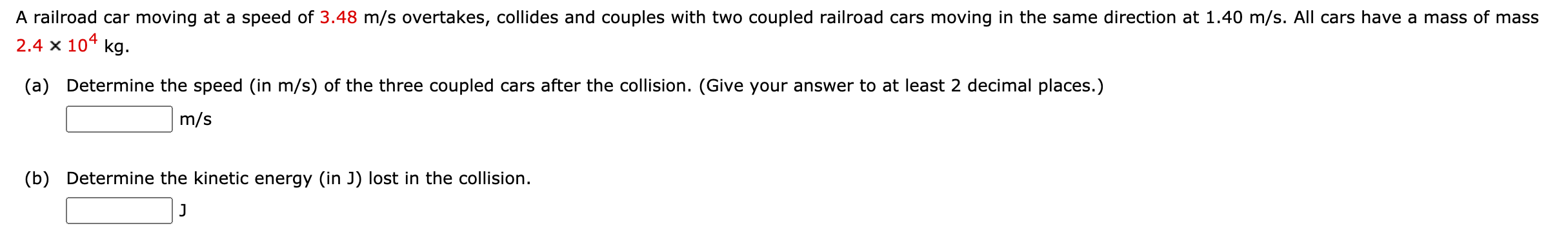 A railroad car moving at a speed of 3.48 m/s overtakes, collides and couples with two coupled railroad cars moving in the same direction at 1.40 m/s. All cars have a mass of mass $2.4 \times 10^4$ kg.

(a) Determine the speed (in m/s) of the three coupled cars after the collision. (Give your answer to at least 2 decimal places.)

m/s

(b) Determine the kinetic energy (in J) lost in the collision.

J